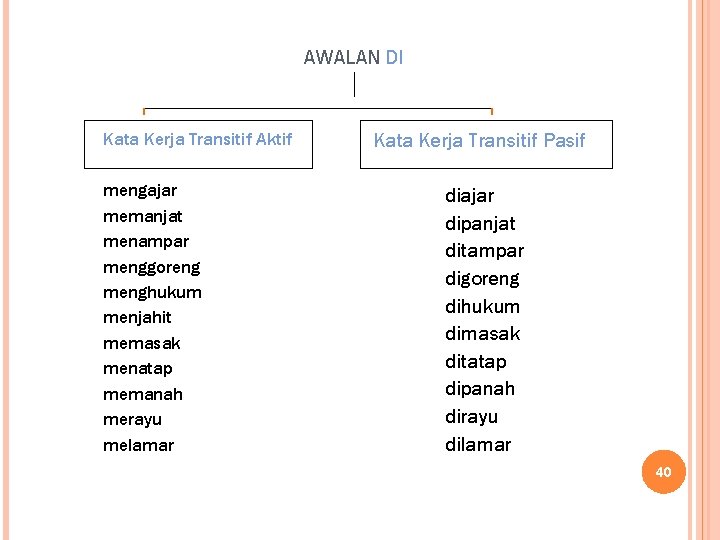 AWALAN DI

Kata Kerja Transitif Aktif

mengajar
memanjat
menampar
menggoreng
menghukum
menjahit
memasak
menatap
memanah
merayu
melamar

Kata Kerja Transitif Pasif

diajar
dipanjat
ditampar
digoreng
dihukum
dimasak
ditatap
dipanah
dirayu
dilamar

40